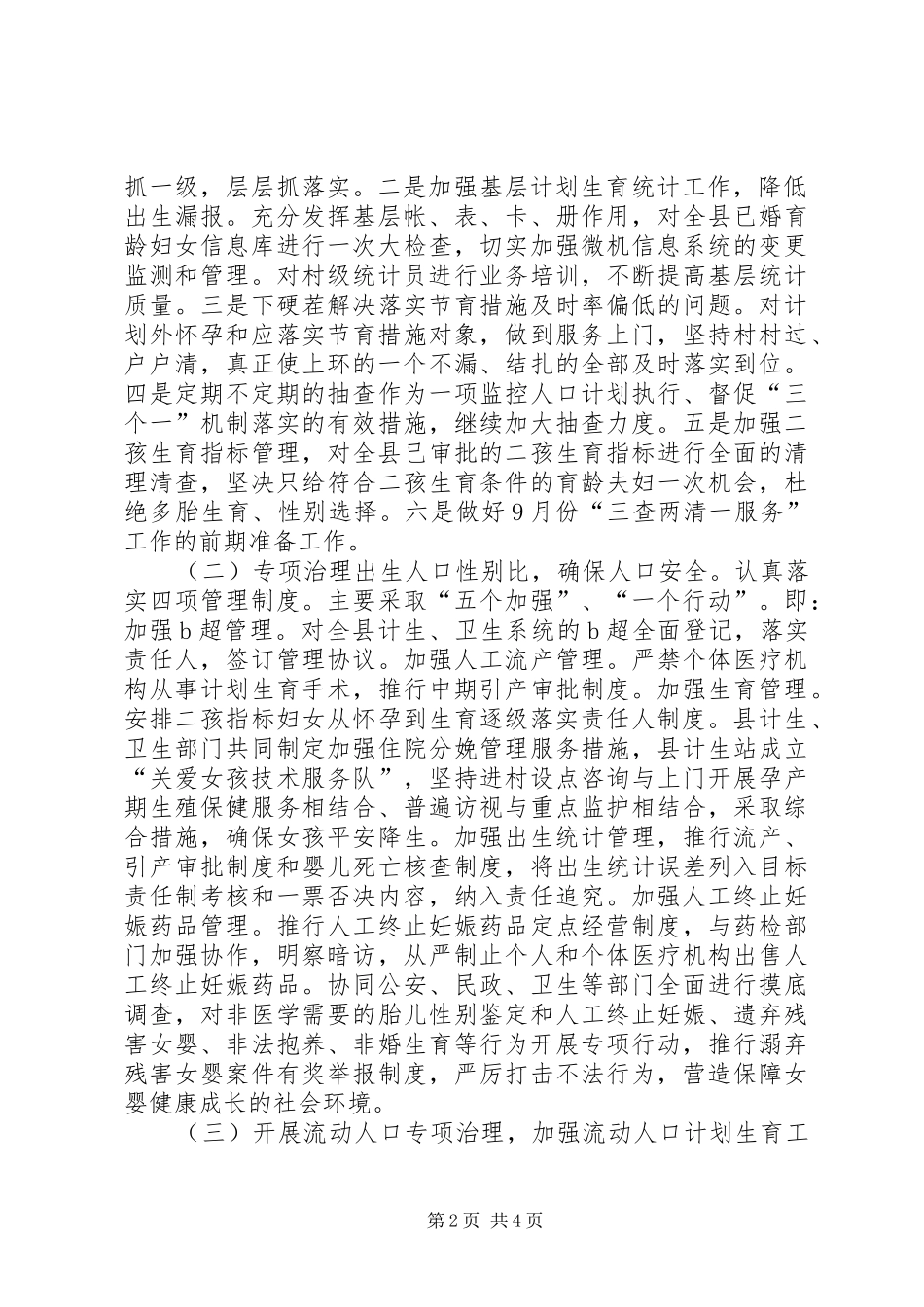 抓一级，层层抓落实。二是加强基层计划生育统计工作，降低出生漏报。充分发挥基层帐、表、卡、册作用，对全县已婚育龄妇女信息库进行一次大检查，切实加强微机信息系统的变更监测和管理。对村级统计员进行业务培训，不断提高基层统计质量。三是下硬茬解决落实节育措施及时率偏低的问题。对计划外怀孕和应落实节育措施对象，做到服务上门，坚持村村过、户户清，真正使上环的一个不漏、结扎的全部及时落实到位。四是定期不定期的抽查作为一项监控人口计划执行、督促“三个一”机制落实的有效措施，继续加大抽查力度。五是加强二孩生育指标管理，对全县已审批的二孩生育指标进行全面的清理清查，坚决只给符合二孩生育条件的育龄夫妇一次机会，杜绝多胎生育、性别选择。六是做好9月份“三查两清一服务”工作的前期准备工作。

（二）专项治理出生人口性别比，确保人口安全。认真落实四项管理制度。主要采取“五个加强”、“一个行动”。即：加强b超管理。对全县计生、卫生系统的b超全面登记，落实责任人，签订管理协议。加强人工流产管理。严禁个体医疗机构从事计划生育手术，推行中期引产审批制度。加强生育管理。安排二孩指标妇女从怀孕到生育逐级落实责任人制度。县计生、卫生部门共同制定加强住院分娩管理服务措施，县计生站成立“关爱女孩技术服务队”，坚持进村设点咨询与上门开展孕产期生殖保健服务相结合、普遍访视与重点监护相结合，采取综合措施，确保女孩平安降生。加强出生统计管理，推行流产、引产审批制度和婴儿死亡核查制度，将出生统计误差列入目标责任制考核和一票否决内容，纳入责任追究。加强人工终止妊娠药品管理。推行人工终止妊娠药品定点经营制度，与药检部门加强协作，明察暗访，从严制止个人和个体医疗机构出售人工终止妊娠药品。协同公安、民政、卫生等部门全面进行摸底调查，对非医学需要的胎儿性别鉴定和人工终止妊娠、遗弃残害女婴、非法抱养、非婚生育等行为开展专项行动，推行溺弃残害女婴案件有奖举报制度，严厉打击不法行为，营造保障女婴健康成长的社会环境。

（三）开展流动人口专项治理，加强流动人口计划生育工

第2页 共4页